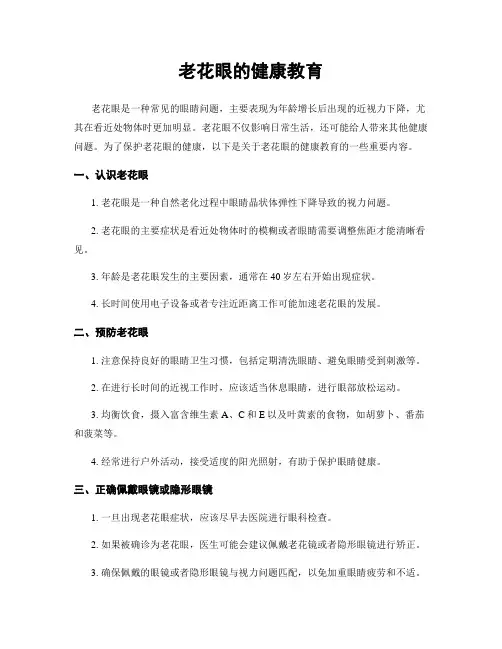 老花眼的健康教育

老花眼是一种常见的眼睛问题，主要表现为年龄增长后出现的近视力下降，尤其在看近处物体时更加明显。老花眼不仅影响日常生活，还可能给人带来其他健康问题。为了保护老花眼的健康，以下是关于老花眼的健康教育的一些重要内容。

一、认识老花眼

1. 老花眼是一种自然老化过程中眼睛晶状体弹性下降导致的视力问题。

2. 老花眼的主要症状是看近处物体时的模糊或者眼睛需要调整焦距才能清晰看见。

3. 年龄是老花眼发生的主要因素，通常在 40 岁左右开始出现症状。

4. 长时间使用电子设备或者专注近距离工作可能加速老花眼的发展。

二、预防老花眼

1. 注意保持良好的眼睛卫生习惯，包括定期清洗眼睛、避免眼睛受到刺激等。

2. 在进行长时间的近视工作时，应该适当休息眼睛，进行眼部放松运动。

3. 均衡饮食，摄入富含维生素 A、C 和 E 以及叶黄素的食物，如胡萝卜、番茄和菠菜等。

4. 经常进行户外活动，接受适度的阳光照射，有助于保护眼睛健康。

三、正确佩戴眼镜或隐形眼镜

1. 一旦出现老花眼症状，应该尽早去医院进行眼科检查。

2. 如果被确诊为老花眼，医生可能会建议佩戴老花镜或者隐形眼镜进行矫正。

3. 确保佩戴的眼镜或者隐形眼镜与视力问题匹配，以免加重眼睛疲劳和不适。